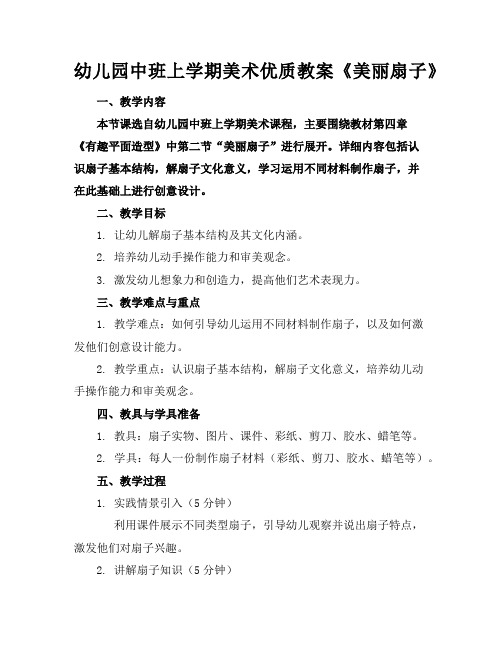 幼儿园中班上学期美术优质教案《美丽扇子》

一、教学内容

本节课选自幼儿园中班上学期美术课程，主要围绕教材第四章《有趣平面造型》中第二节“美丽扇子”进行展开。详细内容包括认识扇子基本结构，解扇子文化意义，学习运用不同材料制作扇子，并在此基础上进行创意设计。

二、教学目标

1. 让幼儿解扇子基本结构及其文化内涵。

2. 培养幼儿动手操作能力和审美观念。

3. 激发幼儿想象力和创造力，提高他们艺术表现力。

三、教学难点与重点

1. 教学难点：如何引导幼儿运用不同材料制作扇子，以及如何激发他们创意设计能力。

2. 教学重点：认识扇子基本结构，解扇子文化意义，培养幼儿动手操作能力和审美观念。

四、教具与学具准备

1. 教具：扇子实物、图片、课件、彩纸、剪刀、胶水、蜡笔等。

2. 学具：每人一份制作扇子材料（彩纸、剪刀、胶水、蜡笔等）。

五、教学过程

1. 实践情景引入（5分钟）

利用课件展示不同类型扇子，引导幼儿观察并说出扇子特点，激发他们对扇子兴趣。

2. 讲解扇子知识（5分钟）